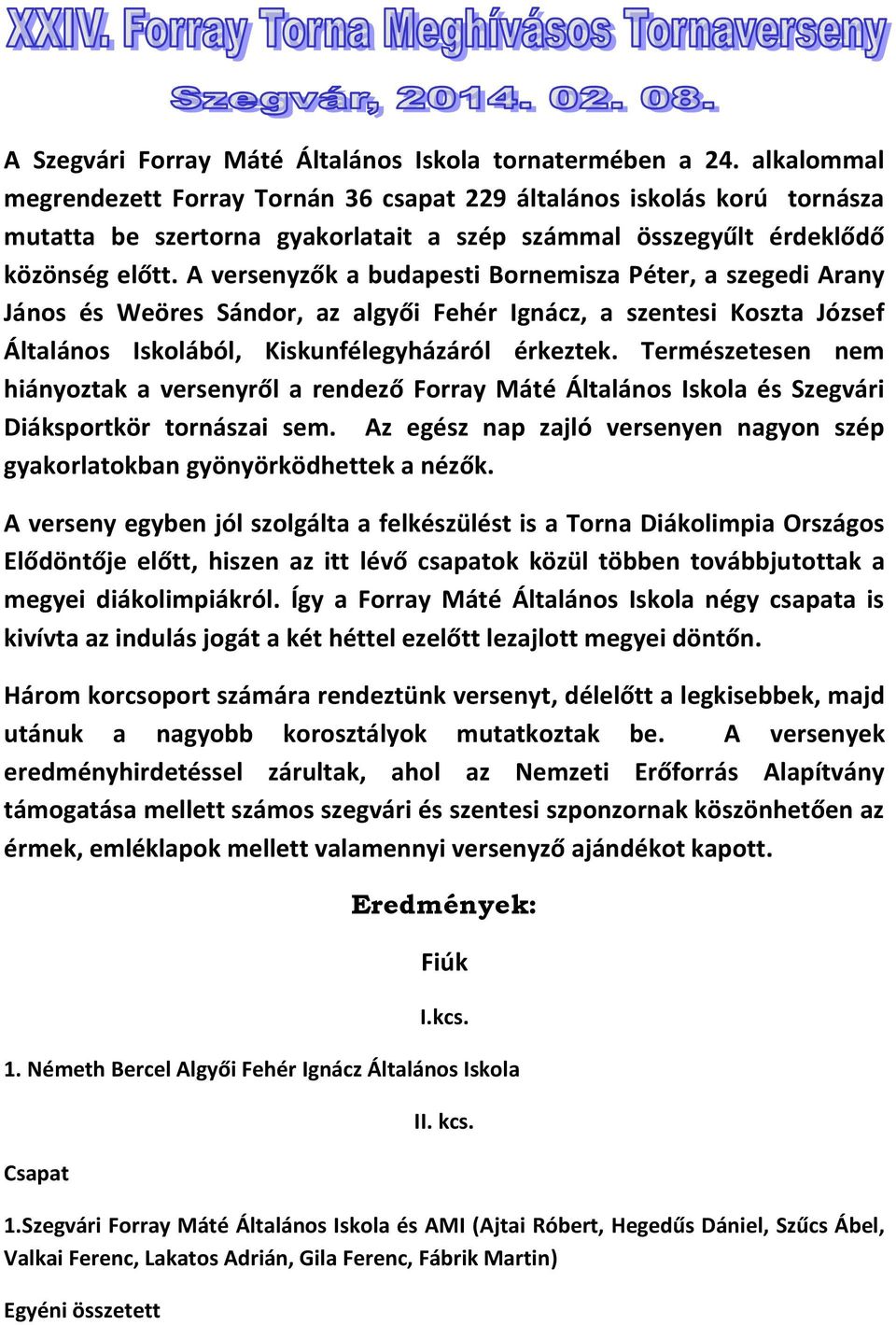 XXIV. Forray Torna Meghívásos Tornaverseny

Szegvár, 2014. 02. 08.

A Szegvári Forray Máté Általános Iskola tornatermében a 24. alkalommal megrendezett Forray Tornán 36 csapat 229 általános iskolás korú tornásza mutatta be szertorna gyakorlatait a szép számmal összegyűlt érdeklődő közönség előtt. A versenyzők a budapesti Bornemisza Péter, a szegedi Arany János és Weöres Sándor, az algyői Fehér Ignácz, a szentesi Koszta József Általános Iskolából, Kiskunfélegyházáról érkeztek. Természetesen nem hiányoztak a versenyről a rendező Forray Máté Általános Iskola és Szegvári Diáksportkör tornászai sem. Az egész nap zajló versenyen nagyon szép gyakorlatokban gyönyörködhettek a nézők.

A verseny egyben jól szolgálta a felkészülést is a Torna Diákolimpia Országos Elődöntője előtt, hiszen az itt lévő csapatok közül többen továbbjutottak a megyei diákolimpiákról. Így a Forray Máté Általános Iskola négy csapata is kivívta az indulás jogát a két héttel ezelőtt lezajlott megyei döntőn.

Három korcsoport számára rendeztünk versenyt, délelőtt a legkisebbek, majd utánuk a nagyobb korosztályok mutatkoztak be. A versenyek eredményhirdetéssel zárultak, ahol az Nemzeti Erőforrás Alapítvány támogatása mellett számos szegvári és szentesi szponzornak köszönhetően az érmek, emléklapok mellett valamennyi versenyző ajándékot kapott.

Eredmények:

Fiúk

I.kcs.

1. Németh Bercel Algyői Fehér Ignácz Általános Iskola

II. kcs.

Csapat

1.Szegvári Forray Máté Általános Iskola és AMI (Ajtai Róbert, Hegedűs Dániel, Szűcs Ábel, Valkai Ferenc, Lakatos Adrián, Gila Ferenc, Fábrik Martin)

Egyéni összetett